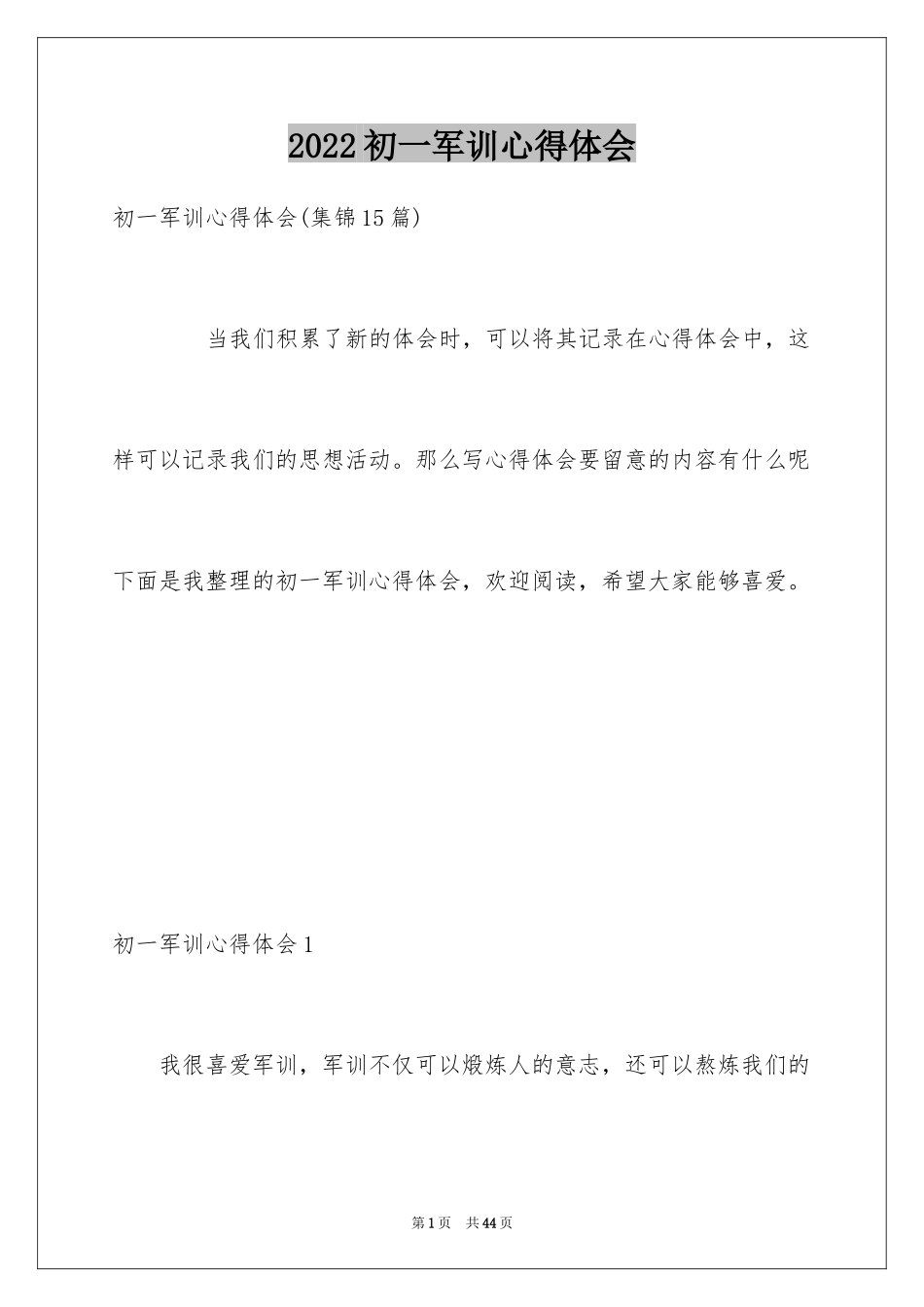 2022初一军训心得体会

初一军训心得体会(集锦15篇)

当我们积累了新的体会时，可以将其记录在心得体会中，这样可以记录我们的思想活动。那么写心得体会要留意的内容有什么呢下面是我整理的初一军训心得体会，欢迎阅读，希望大家能够喜爱。

初一军训心得体会1

我很喜爱军训，军训不仅可以煅炼人的意志，还可以熬炼我们的

第1页 共44页